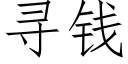 寻钱